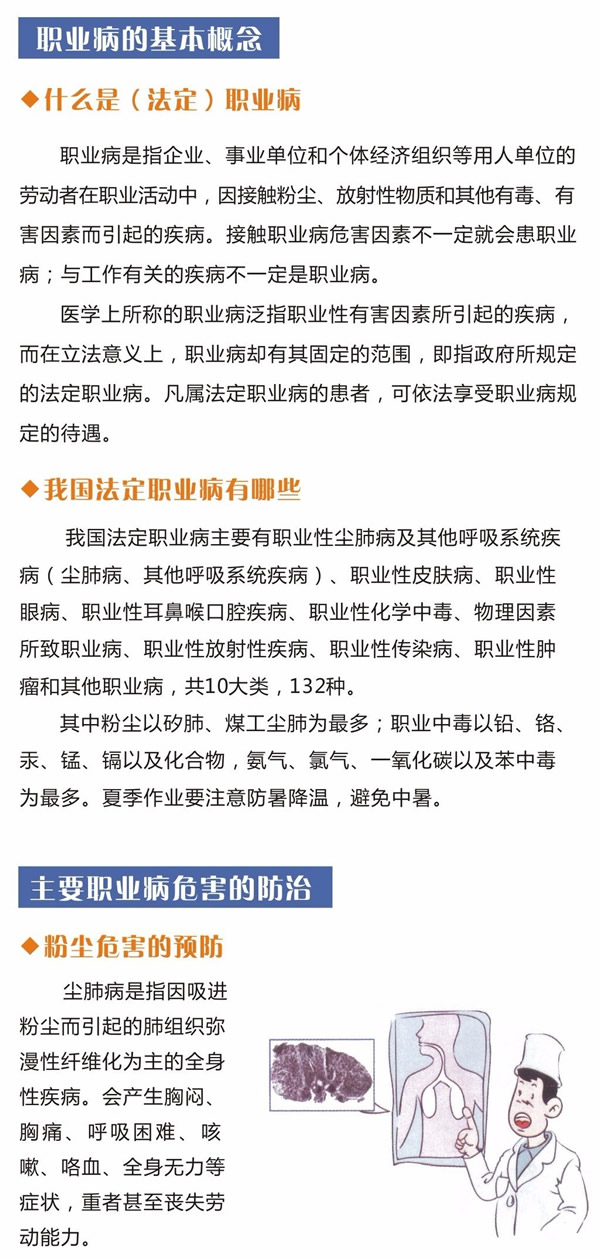 职业病的基本概念

◆什么是（法定）职业病

职业病是指企业、事业单位和个体经济组织等用人单位的劳动者在职业活动中，因接触粉尘、放射性物质和其他有毒、有害因素而引起的疾病。接触职业病危害因素不一定就会患职业病；与工作有关的疾病不一定是职业病。

医学上所称的职业病泛指职业性有害因素所引起的疾病，而在立法意义上，职业病却有其固定的范围，即指政府所规定的法定职业病。凡属法定职业病的患者，可依法享受职业病规定的待遇。

◆我国法定职业病有哪些

我国法定职业病主要有职业性尘肺病及其他呼吸系统疾病（尘肺病、其他呼吸系统疾病）、职业性皮肤病、职业性眼病、职业性耳鼻喉口腔疾病、职业性化学中毒、物理因素所致职业病、职业性放射性疾病、职业性传染病、职业性肿瘤和其他职业病，共10大类，132种。

其中粉尘以矽肺、煤工尘肺为最多；职业中毒以铅、铬、汞、锰、镉以及化合物，氨气、氯气、一氧化碳以及苯中毒为最多。夏季作业要注意防暑降温，避免中暑。

主要职业病危害的防治

◆粉尘危害的预防

尘肺病是指因吸进粉尘而引起的肺组织弥漫性纤维化为主的全身性疾病。会产生胸闷、胸痛、呼吸困难、咳嗽、咯血、全身无力等症状，重者甚至丧失劳动能力。